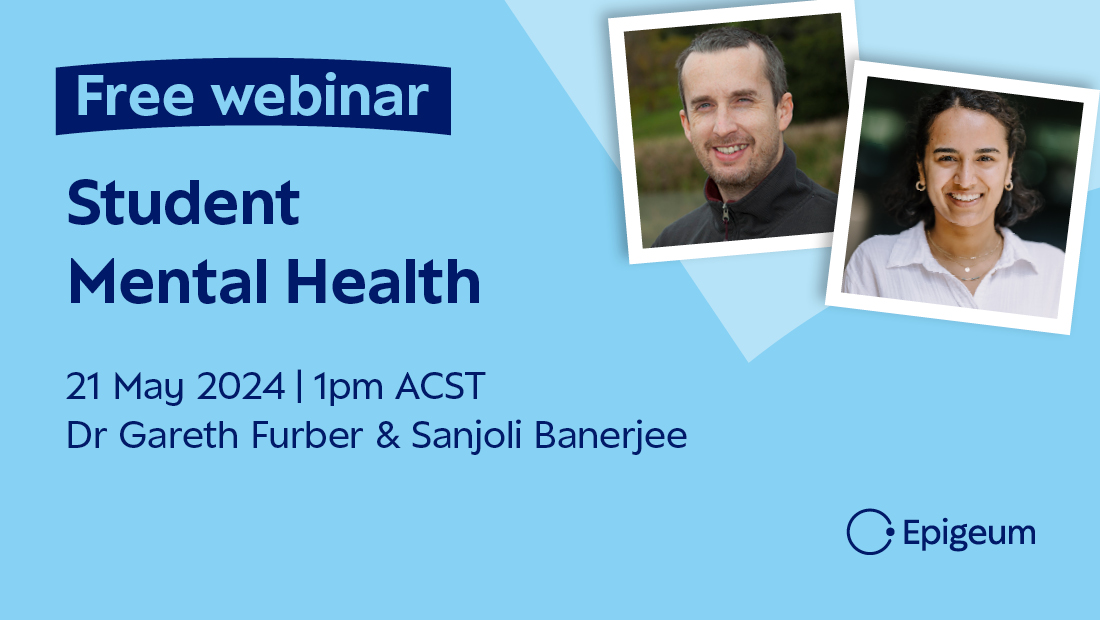 Free webinar

Student Mental Health

21 May 2024 | 1pm ACST
Dr Gareth Furber & Sanjoli Banerjee

Epigeum